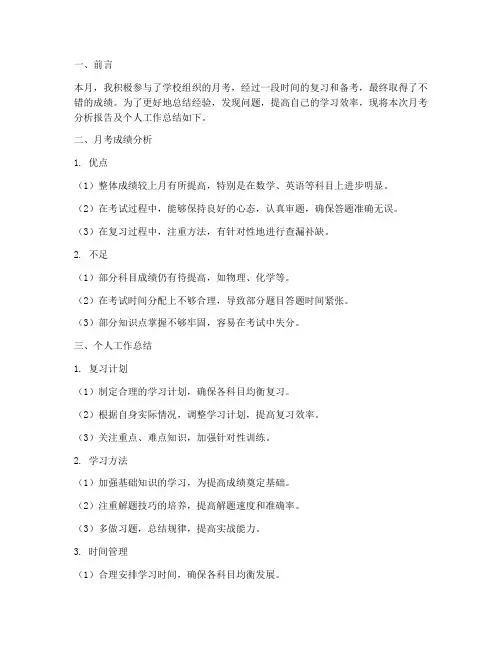 一、前言

本月，我积极参与了学校组织的月考，经过一段时间的复习和备考，最终取得了不错的成绩。为了更好地总结经验，发现问题，提高自己的学习效率，现将本次月考分析报告及个人工作总结如下。

二、月考成绩分析

1. 优点

（1）整体成绩较上月有所提高，特别是在数学、英语等科目上进步明显。

（2）在考试过程中，能够保持良好的心态，认真审题，确保答题准确无误。

（3）在复习过程中，注重方法，有针对性地进行查漏补缺。

2. 不足

（1）部分科目成绩仍有待提高，如物理、化学等。

（2）在考试时间分配上不够合理，导致部分题目答题时间紧张。

（3）部分知识点掌握不够牢固，容易在考试中失分。

三、个人工作总结

1. 复习计划

（1）制定合理的学习计划，确保各科目均衡复习。

（2）根据自身实际情况，调整学习计划，提高复习效率。

（3）关注重点、难点知识，加强针对性训练。

2. 学习方法

（1）加强基础知识的学习，为提高成绩奠定基础。

（2）注重解题技巧的培养，提高解题速度和准确率。

（3）多做习题，总结规律，提高实战能力。

3. 时间管理

（1）合理安排学习时间，确保各科目均衡发展。